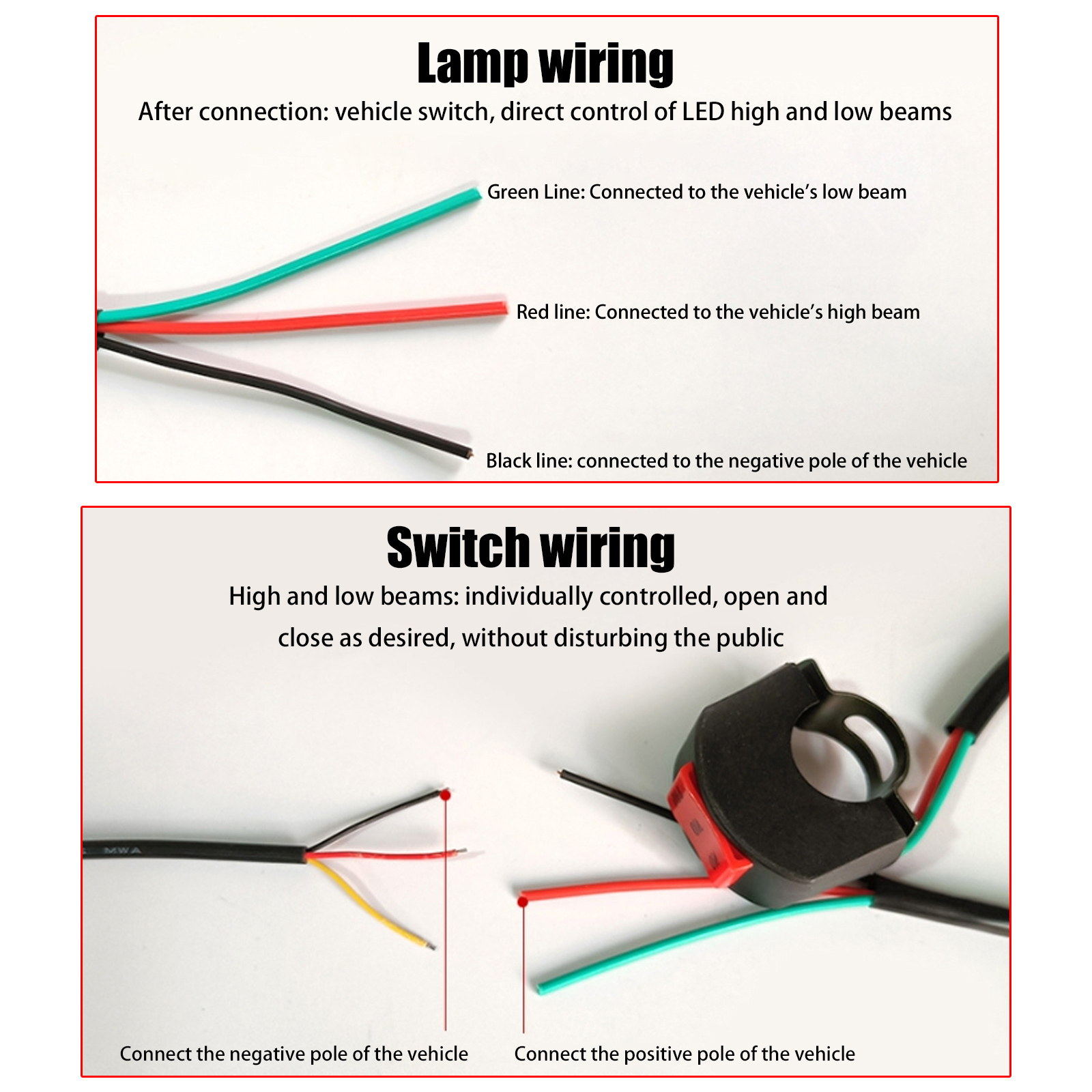 Lamp wiring

After connection: vehicle switch, direct control of LED high and low beams

Green Line: Connected to the vehicle's low beam

Red line: Connected to the vehicle's high beam

Black line: connected to the negative pole of the vehicle

Switch wiring

High and low beams: individually controlled, open and close as desired, without disturbing the public

MWA

Connect the negative pole of the vehicle

Connect the positive pole of the vehicle